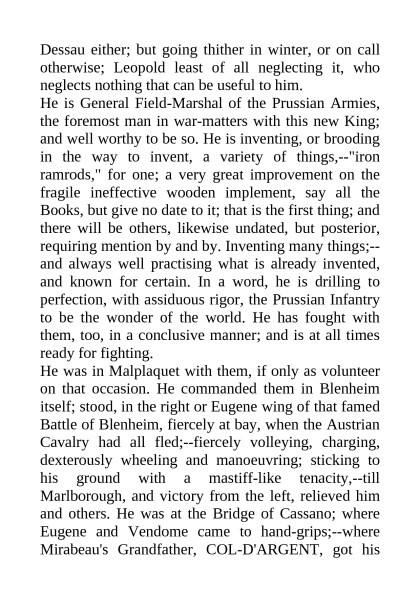 Dessau either; but going thither in winter, or on call otherwise; Leopold least of all neglecting it, who neglects nothing that can be useful to him.
He is General Field-Marshal of the Prussian Armies, the foremost man in war-matters with this new King; and well worthy to be so. He is inventing, or brooding in the way to invent, a variety of things,--"iron ramrods," for one; a very great improvement on the fragile ineffective wooden implement, say all the Books, but give no date to it; that is the first thing; and there will be others, likewise undated, but posterior, requiring mention by and by. Inventing many things;--and always well practising what is already invented, and known for certain. In a word, he is drilling to perfection, with assiduous rigor, the Prussian Infantry to be the wonder of the world. He has fought with them, too, in a conclusive manner; and is at all times ready for fighting.
He was in Malplaquet with them, if only as volunteer on that occasion. He commanded them in Blenheim itself; stood, in the right or Eugene wing of that famed Battle of Blenheim, fiercely at bay, when the Austrian Cavalry had all fled;--fiercely volleying, charging, dexterously wheeling and manoeuvring; sticking to his ground with a mastiff-like tenacity,--till Marlborough, and victory from the left, relieved him and others. He was at the Bridge of Cassano; where Eugene and Vendome came to hand-grips;--where Mirabeau's Grandfather, COL-D'ARGENT, got his